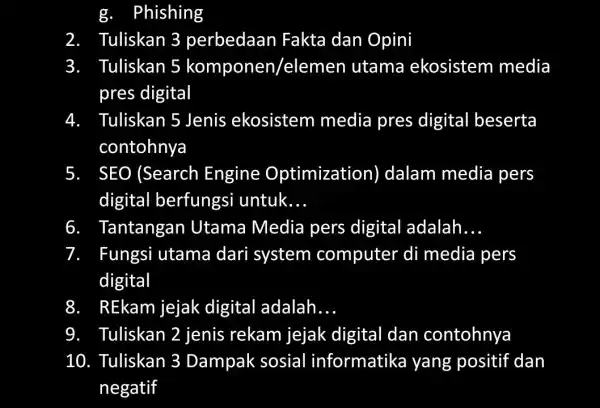 g. Phishing
2. Tuliskan 3 perbedaan Fakta dan Opini
3. Tuliskan 5 komponen/elemen utama ekosistem media pres digital
4. Tuliskan 5 Jenis ekosistem media pres digital beserta contohnya
5. SEO (Search Engine Optimization) dalam media pers digital berfungsi untuk…
6. Tantangan Utama Media pers digital adalah…
7. Fungsi utama dari system computer di media pers digital
8. REkam jejak digital adalah…
9. Tuliskan 2 jenis rekam jejak digital dan contohnya
10. Tuliskan 3 Dampak sosial informatika yang positif dan negatif